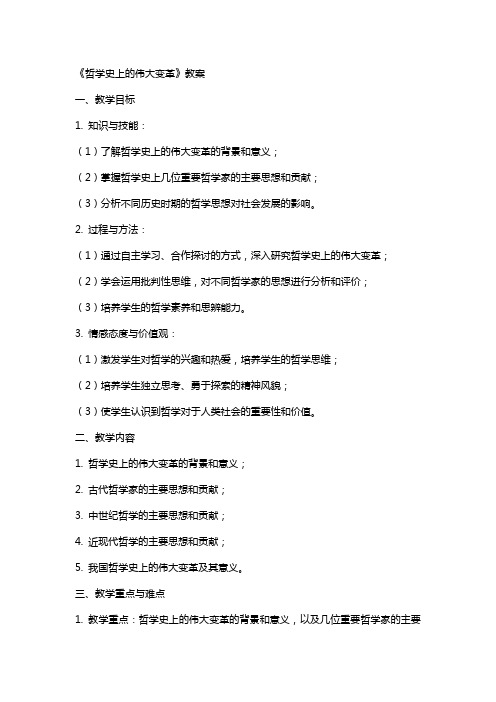 《哲学史上的伟大变革》教案

一、教学目标

1. 知识与技能：

（1）了解哲学史上的伟大变革的背景和意义；

（2）掌握哲学史上几位重要哲学家的主要思想和贡献；

（3）分析不同历史时期的哲学思想对社会发展的影响。

2. 过程与方法：

（1）通过自主学习、合作探讨的方式，深入研究哲学史上的伟大变革；

（2）学会运用批判性思维，对不同哲学家的思想进行分析和评价；

（3）培养学生的哲学素养和思辨能力。

3. 情感态度与价值观：

（1）激发学生对哲学的兴趣和热爱，培养学生的哲学思维；

（2）培养学生独立思考、勇于探索的精神风貌；

（3）使学生认识到哲学对于人类社会的重要性和价值。

二、教学内容

1. 哲学史上的伟大变革的背景和意义；

2. 古代哲学家的主要思想和贡献；

3. 中世纪哲学的主要思想和贡献；

4. 近现代哲学的主要思想和贡献；

5. 我国哲学史上的伟大变革及其意义。

三、教学重点与难点

1. 教学重点：哲学史上的伟大变革的背景和意义，以及几位重要哲学家的主要